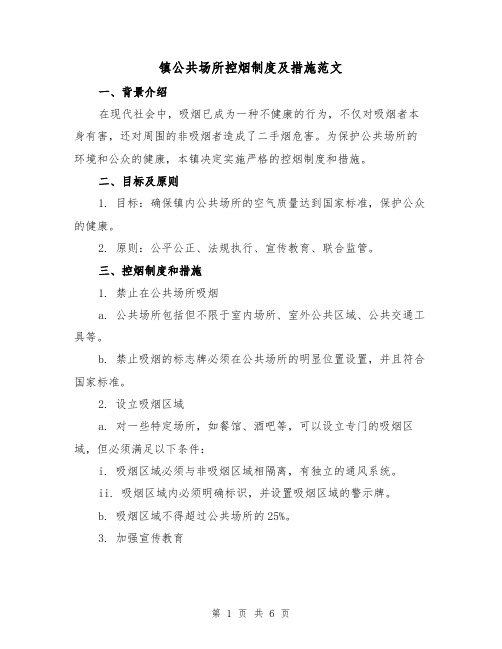 镇公共场所控烟制度及措施范文

一、背景介绍

在现代社会中，吸烟已成为一种不健康的行为，不仅对吸烟者本身有害，还对周围的非吸烟者造成了二手烟危害。为保护公共场所的环境和公众的健康，本镇决定实施严格的控烟制度和措施。

二、目标及原则

1. 目标：确保镇内公共场所的空气质量达到国家标准，保护公众的健康。

2. 原则：公平公正、法规执行、宣传教育、联合监管。

三、控烟制度和措施

1. 禁止在公共场所吸烟

a. 公共场所包括但不限于室内场所、室外公共区域、公共交通工具等。

b. 禁止吸烟的标志牌必须在公共场所的明显位置设置，并且符合国家标准。

2. 设立吸烟区域

a. 对一些特定场所，如餐馆、酒吧等，可以设立专门的吸烟区域，但必须满足以下条件：

i. 吸烟区域必须与非吸烟区域相隔离，有独立的通风系统。

ii. 吸烟区域内必须明确标识，并设置吸烟区域的警示牌。

b. 吸烟区域不得超过公共场所的 25%。

3. 加强宣传教育

第 1 页 共 6 页